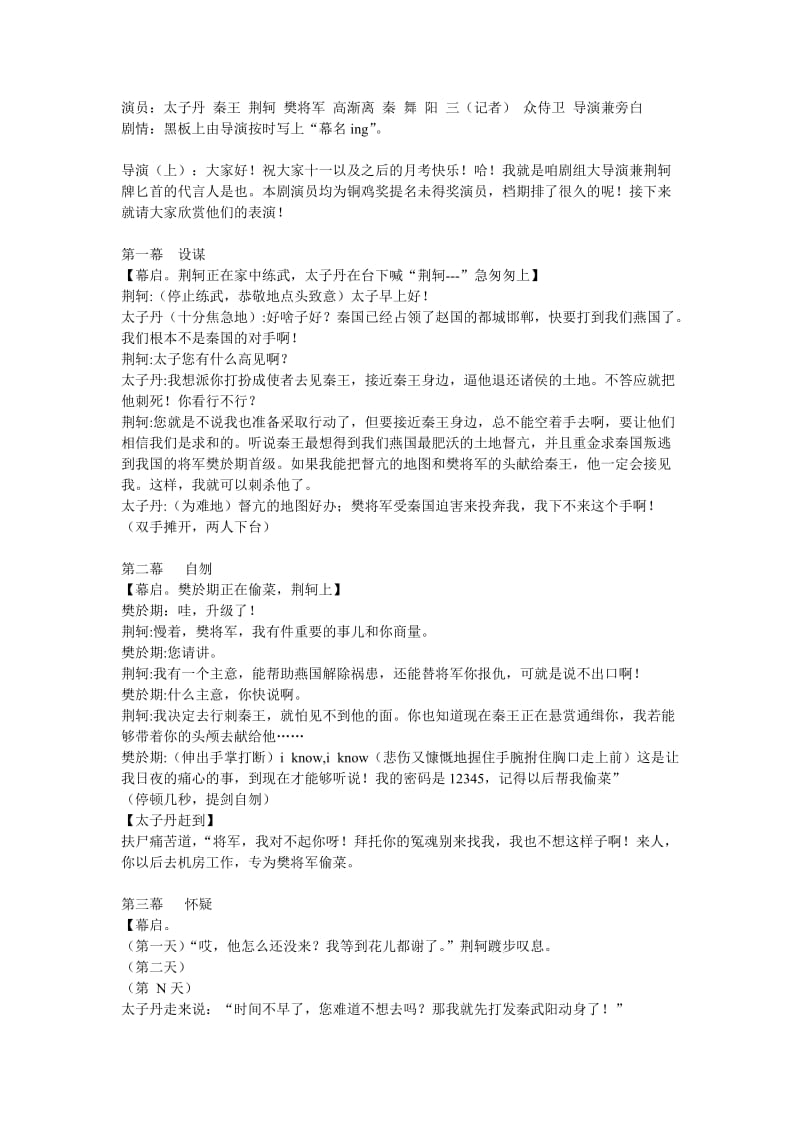 演员：太子丹 秦王 荆轲 樊将军 高渐离 秦 舞 阳 三（记者） 众侍卫 导演兼旁白
剧情：黑板上由导演按时写上“幕名 ing”。

导演（上）：大家好！祝大家十一以及之后的月考快乐！哈！我就是咱剧组大导演兼荆轲牌匕首的代言人是也。本剧演员均为铜鸡奖提名未得奖演员，档期排了很久的呢！接下来就请大家欣赏他们的表演！

第一幕 设谋
【幕启。荆轲正在家中练武，太子丹在台下喊“荆轲---”急匆匆上】
荆轲:（停止练武，恭敬地点头致意）太子早上好！
太子丹（十分焦急地）:好啥子好？秦国已经占领了赵国的都城邯郸，快要打到我们燕国了。我们根本不是秦国的对手啊！
荆轲:太子您有什么高见啊？
太子丹:我想派你打扮成使者去见秦王，接近秦王身边，逼他退还诸侯的土地。不答应就把他刺死！你看行不行？
荆轲:您就是不说我也准备采取行动了，但要接近秦王身边，总不能空着手去啊，要让他们相信我们是求和的。听说秦王最想得到我们燕国最肥沃的土地督亢，并且重金求秦国叛逃到我国的将军樊於期首级。如果我能把督亢的地图和樊将军的头献给秦王，他一定会接见我。这样，我就可以刺杀他了。
太子丹:（为难地）督亢的地图好办；樊将军受秦国迫害来投奔我，我下不来这个手啊！
（双手摊开，两人下台）

第二幕 自刎
【幕启。樊於期正在偷菜，荆轲上】
樊於期：哇，升级了！
荆轲:慢着，樊将军，我有件重要的事儿和你商量。
樊於期:您请讲。
荆轲:我有一个主意，能帮助燕国解除祸患，还能替将军你报仇，可就是说不出口啊！
樊於期:什么主意，你快说啊。
荆轲:我决定去行刺秦王，就怕见不到他的面。你也知道现在秦王正在悬赏通缉你，我若能够带着你的头颅去献给他……
樊於期:（伸出手掌打断）i know,i know（悲伤又慷慨地握住手腕拊住胸口走上前）这是让我日夜的痛心的事，到现在才能够听说！我的密码是 12345，记得以后帮我偷菜”
（停顿几秒，提剑自刎）
【太子丹赶到】
扶尸痛苦道，“将军，我对不起你呀！拜托你的冤魂别来找我，我也不想这样子啊！来人，你以后去机房工作，专为樊将军偷菜。

第三幕 怀疑
【幕启。
（第一天）“哎，他怎么还没来？我等到花儿都谢了。”荆轲踱步叹息。
（第二天）
（第 N 天）
太子丹走来说：“时间不早了，您难道不想去吗？那我就先打发秦武阳动身了！”